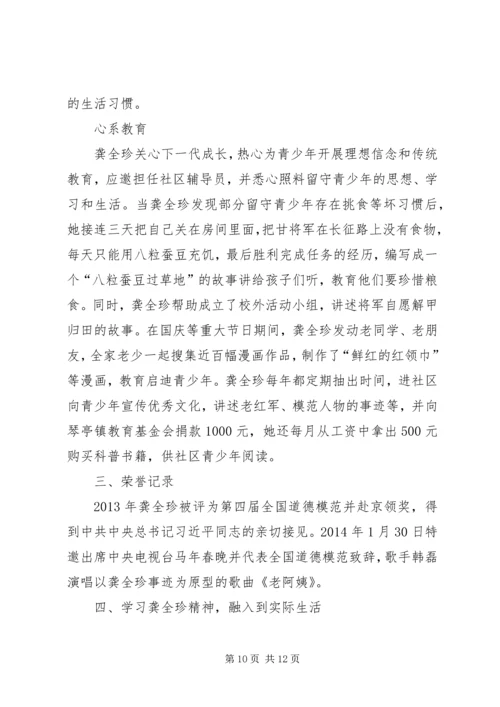 的生活习惯。

心系教育

龚全珍关心下一代成长，热心为青少年开展理想信念和传统教育，应邀担任社区辅导员，并悉心照料留守青少年的思想、学习和生活。当龚全珍发现部分留守青少年存在挑食等坏习惯后，她接连三天把自己关在房间里面，把甘将军在长征路上没有食物，每天只能用八粒蚕豆充饥，最后胜利完成任务的经历，编写成一个“八粒蚕豆过草地”的故事讲给孩子们听，教育他们要珍惜粮食。同时，龚全珍帮助成立了校外活动小组，讲述将军自愿解甲归田的故事。在国庆等重大节日期间，龚全珍发动老同学、老朋友，全家老少一起搜集近百幅漫画作品，制作了“鲜红的红领巾”等漫画，教育启迪青少年。龚全珍每年都定期抽出时间，进社区向青少年宣传优秀文化，讲述老红军、模范人物的事迹等，并向琴亭镇教育基金会捐款1000元，她还每月从工资中拿出500元购买科普书籍，供社区青少年阅读。

三、荣誉记录

2013年龚全珍被评为第四届全国道德模范并赴京领奖，得到中共中央总书记习近平同志的亲切接见。2014年1月30日特邀出席中央电视台马年春晚并代表全国道德模范致辞，歌手韩磊演唱以龚全珍事迹为原型的歌曲《老阿姨》。

四、学习龚全珍精神，融入到实际生活

第10页 共12页